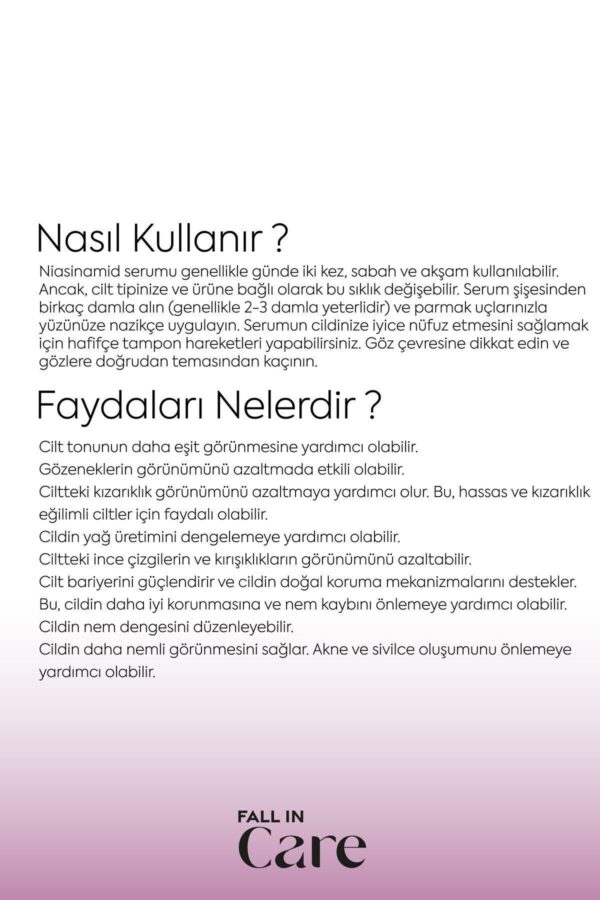 Nasıl Kullanır ?

Niasinamid serumu genellikle günde iki kez, sabah ve akşam kullanılabilir. Ancak, cilt tipinize ve ürüne bağlı olarak bu sıklık değişebilir. Serum şişesinden birkaç damla alın (genellikle 2-3 damla yeterlidir) ve parmak uçlarınızla yüzünüze nazikçe uygulayın. Serumun cildinize iyice nüfuz etmesini sağlamak için hafifçe tampon hareketleri yapabilirsiniz. Göz çevresine dikkat edin ve gözlere doğrudan temasından kaçının.

Faydaları Nelerdir ?

Cilt tonunun daha eşit görünmesine yardımcı olabilir.

Gözeneklerin görünümünü azaltmada etkili olabilir.

Ciltteki kızarıklık görünümünü azaltmaya yardımcı olur. Bu, hassas ve kızarıklık eğilimli ciltler için faydalı olabilir.

Cildin yağ üretimini dengelemeye yardımcı olabilir.

Ciltteki ince çizgilerin ve kırışıklıkların görünümünü azaltabilir.

Cilt bariyerini güçlendirir ve cildin doğal koruma mekanizmalarını destekler. Bu, cildin daha iyi korunmasına ve nem kaybını önlemeye yardımcı olabilir.

Cildin nem dengesini düzenleyebilir.

Cildin daha nemli görünmesini sağlar. Akne ve sivilce oluşumunu önlemeye yardımcı olabilir.

FALL IN
Care